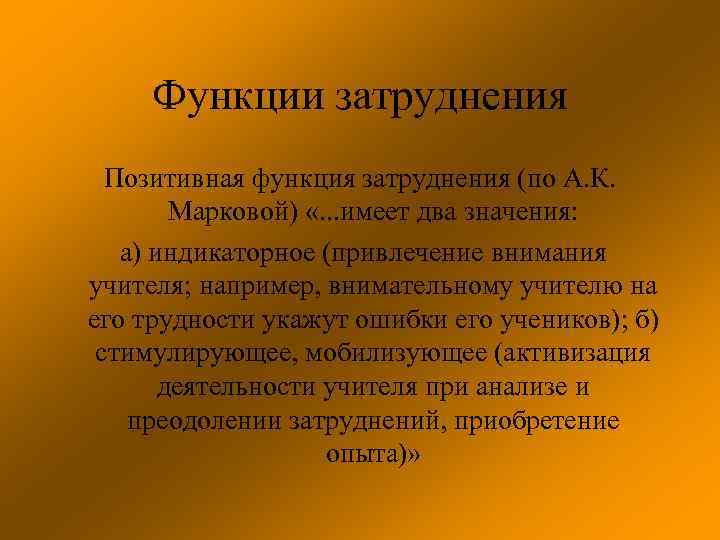 Функции затруднения

Позитивная функция затруднения (по А.К. Марковой) «...имеет два значения:

а) индикаторное (привлечение внимания учителя; например, внимательному учителю на его трудности укажут ошибки его учеников); б) стимулирующее, мобилизующее (активизация деятельности учителя при анализе и преодолении затруднений, приобретение опыта)»